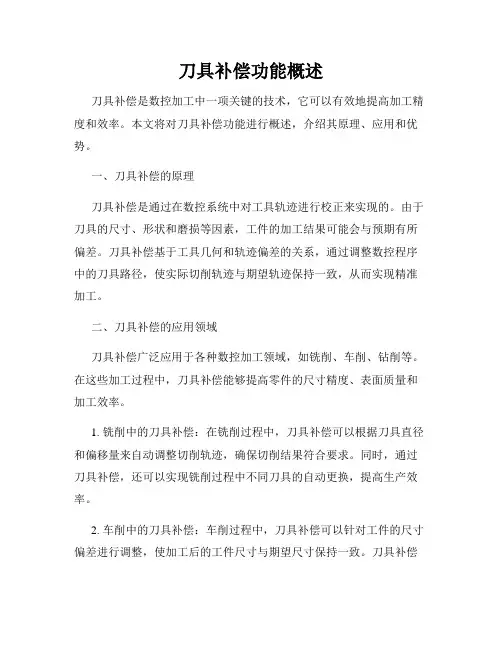 刀具补偿功能概述

刀具补偿是数控加工中一项关键的技术，它可以有效地提高加工精度和效率。本文将对刀具补偿功能进行概述，介绍其原理、应用和优势。

一、刀具补偿的原理

刀具补偿是通过在数控系统中对工具轨迹进行校正来实现的。由于刀具的尺寸、形状和磨损等因素，工件的加工结果可能会与预期有所偏差。刀具补偿基于工具几何和轨迹偏差的关系，通过调整数控程序中的刀具路径，使实际切削轨迹与期望轨迹保持一致，从而实现精准加工。

二、刀具补偿的应用领域

刀具补偿广泛应用于各种数控加工领域，如铣削、车削、钻削等。在这些加工过程中，刀具补偿能够提高零件的尺寸精度、表面质量和加工效率。

1. 铣削中的刀具补偿：在铣削过程中，刀具补偿可以根据刀具直径和偏移量来自动调整切削轨迹，确保切削结果符合要求。同时，通过刀具补偿，还可以实现铣削过程中不同刀具的自动更换，提高生产效率。

2. 车削中的刀具补偿：车削过程中，刀具补偿可以针对工件的尺寸偏差进行调整，使加工后的工件尺寸与期望尺寸保持一致。刀具补偿